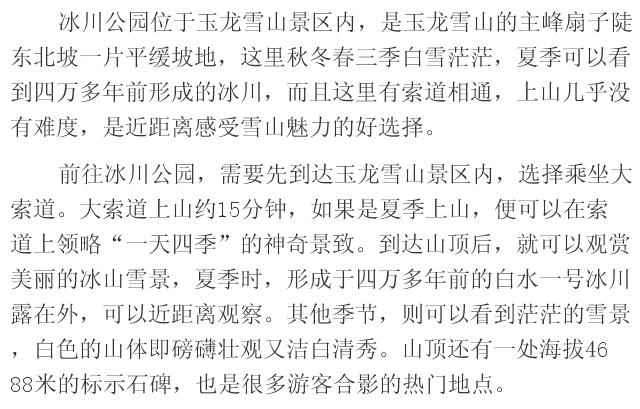 冰川公园位于玉龙雪山景区内，是玉龙雪山的主峰扇子陡东北坡一片平缓坡地，这里秋冬春三季白雪茫茫，夏季可以看到四万多年前形成的冰川，而且这里有索道相通，上山几乎没有难度，是近距离感受雪山魅力的好选择。

前往冰川公园，需要先到达玉龙雪山景区内，选择乘坐大索道。大索道上山约15分钟，如果是夏季上山，便可以在索道上领略“一天四季”的神奇景致。到达山顶后，就可以观赏美丽的冰山雪景，夏季时，形成于四万多年前的白水一号冰川露在外，可以近距离观察。其他季节，则可以看到茫茫的雪景，白色的山体即磅礴壮观又洁白清秀。山顶还有一处海拔4688米的标示石碑，也是很多游客合影的热门地点。